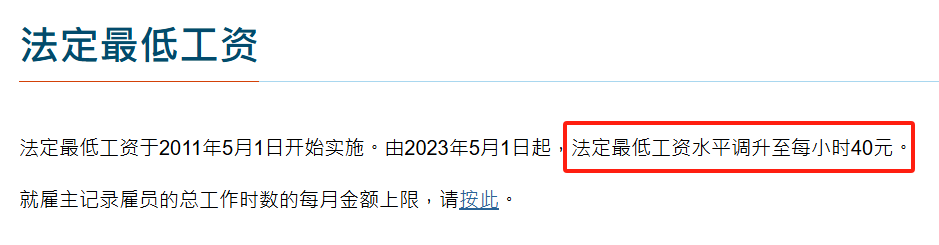 法定最低工资

法定最低工资于2011年5月1日开始实施。由2023年5月1日起，法定最低工资水平调升至每小时40元。

就雇主记录雇员的总工作时数的每月金额上限，请按此。